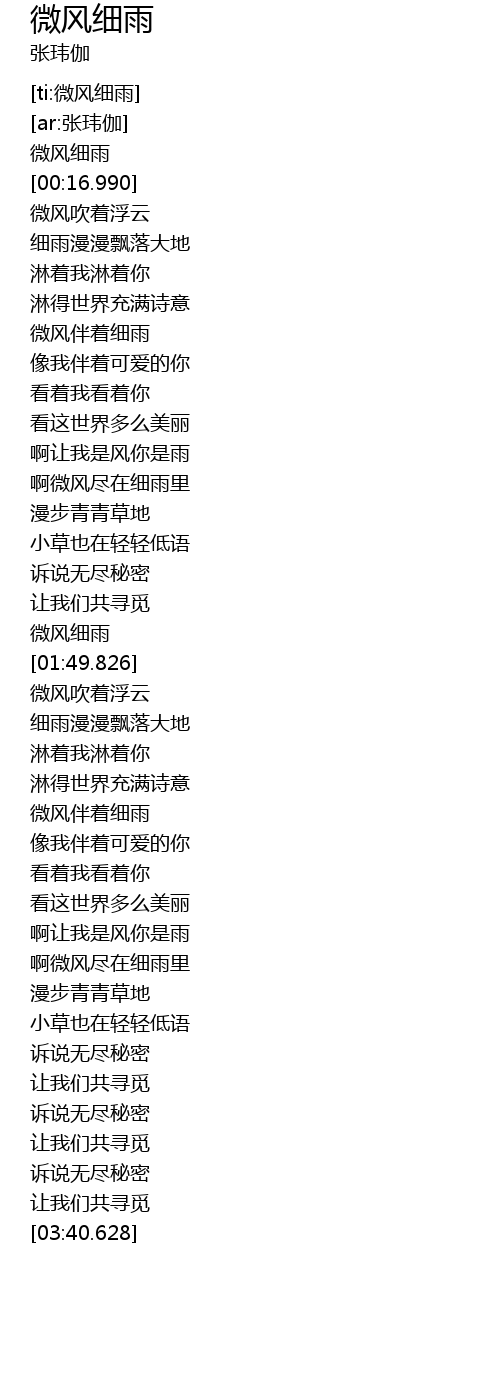 微风细雨
张玮伽

[ti:微风细雨]
[ar:张玮伽]
微风细雨
[00:16.990]
微风吹着浮云
细雨漫漫飘落大地
淋着我淋着你
淋得世界充满诗意
微风伴着细雨
像我伴着可爱的你
看着我看着你
看这世界多么美丽
啊让我是风你是雨
啊微风尽在细雨里
漫步青青草地
小草也在轻轻低语
诉说无尽秘密
让我们共寻觅
微风细雨
[01:49.826]
微风吹着浮云
细雨漫漫飘落大地
淋着我淋着你
淋得世界充满诗意
微风伴着细雨
像我伴着可爱的你
看着我看着你
看这世界多么美丽
啊让我是风你是雨
啊微风尽在细雨里
漫步青青草地
小草也在轻轻低语
诉说无尽秘密
让我们共寻觅
诉说无尽秘密
让我们共寻觅
诉说无尽秘密
让我们共寻觅
[03:40.628]